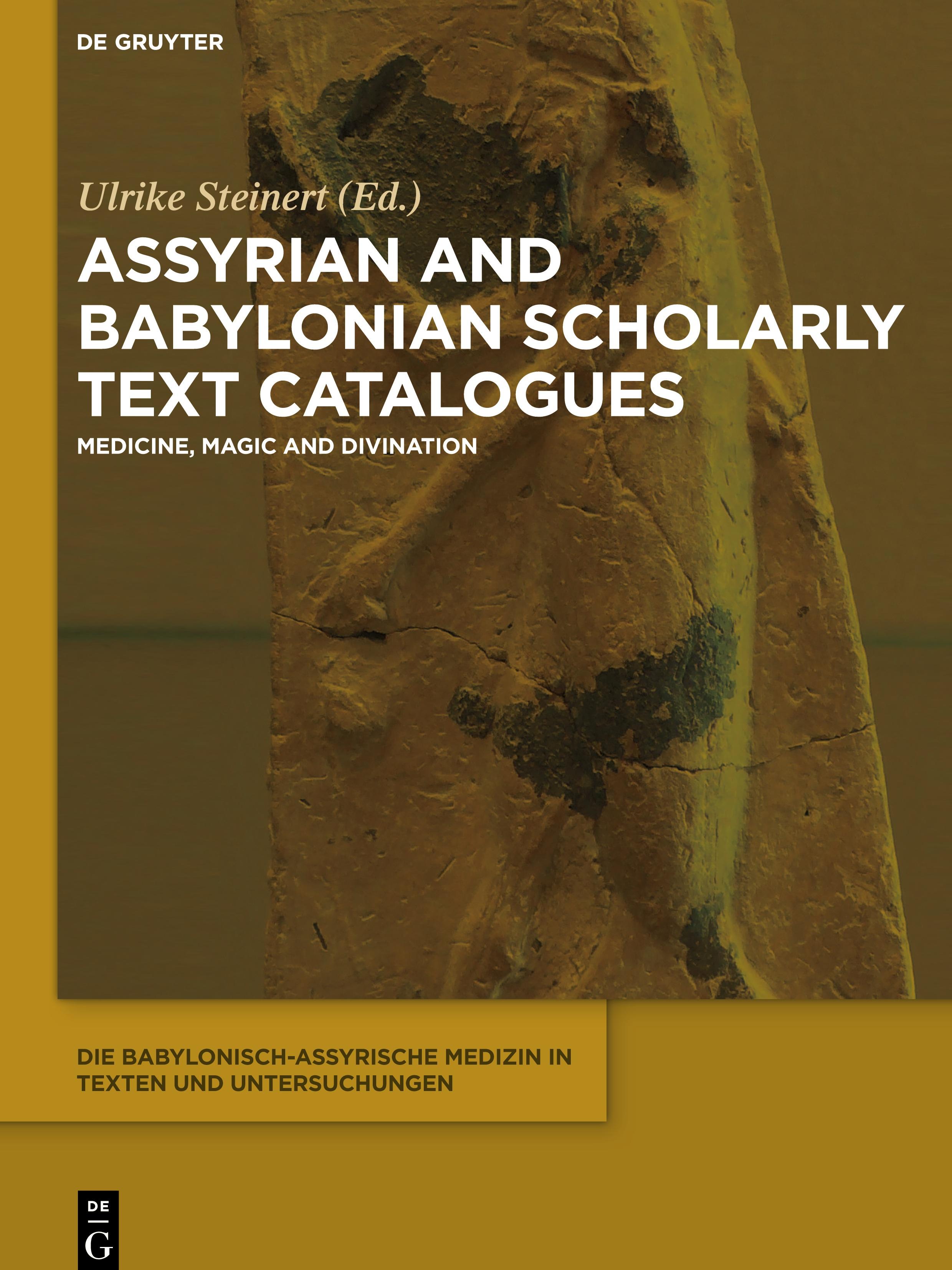 DE GRUYTER

Ulrike Steinert (Ed.)

ASSYRIAN AND BABYLONIAN SCHOLARLY TEXT CATALOGUES

MEDICINE, MAGIC AND DIVINATION

DIE BABYLONISCH-ASSYRISCHE MEDIZIN IN TEXTEN UND UNTERSUCHUNGEN

DE G